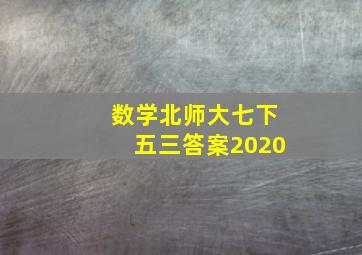 数学北师大七下五三答案2020